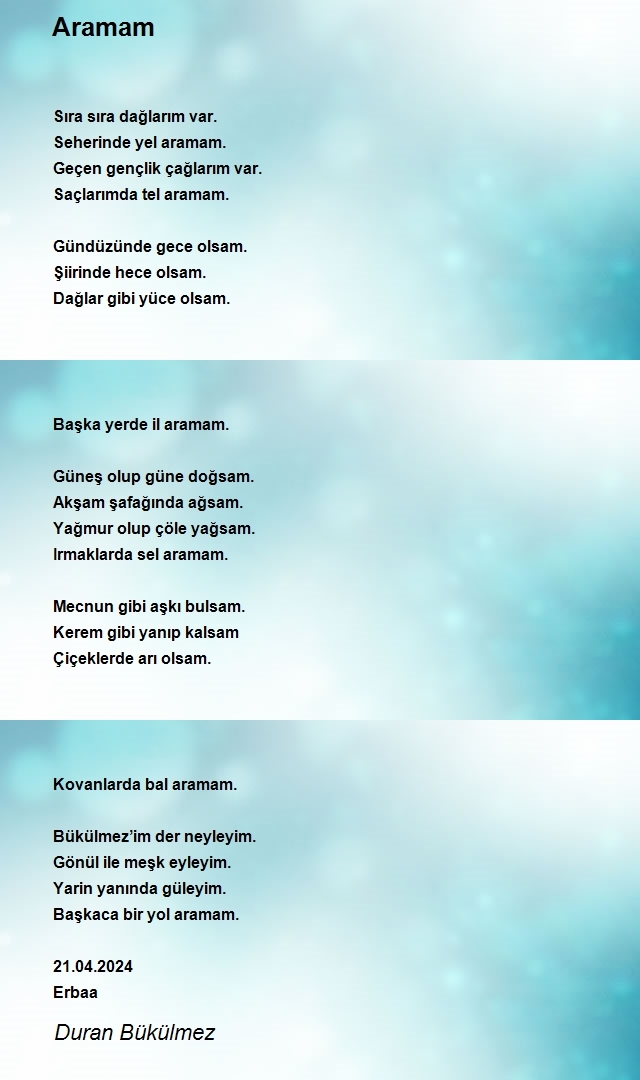 Aramam

Sıra sıra dağlarım var.
Seherinde yel aramam.
Geçen gençlik çağlarım var.
Saçlarımda tel aramam.

Gündüzünde gece olsam.
Şiirinde hece olsam.
Dağlar gibi yüce olsam.

Başka yerde il aramam.

Güneş olup güne doğsam.
Akşam şafağında ağsam.
Yağmur olup çöle yağsam.
Irmaklarda sel aramam.

Mecnun gibi aşkı bulsam.
Kerem gibi yanıp kalsam
Çiçeklerde arı olsam.

Kovanlarda bal aramam.

Bükülmez'im der neyleyim.
Gönül ile meşk eyleyim.
Yarin yanında güleyim.
Başkaca bir yol aramam.

21.04.2024
Erbaa

Duran Bükülmez